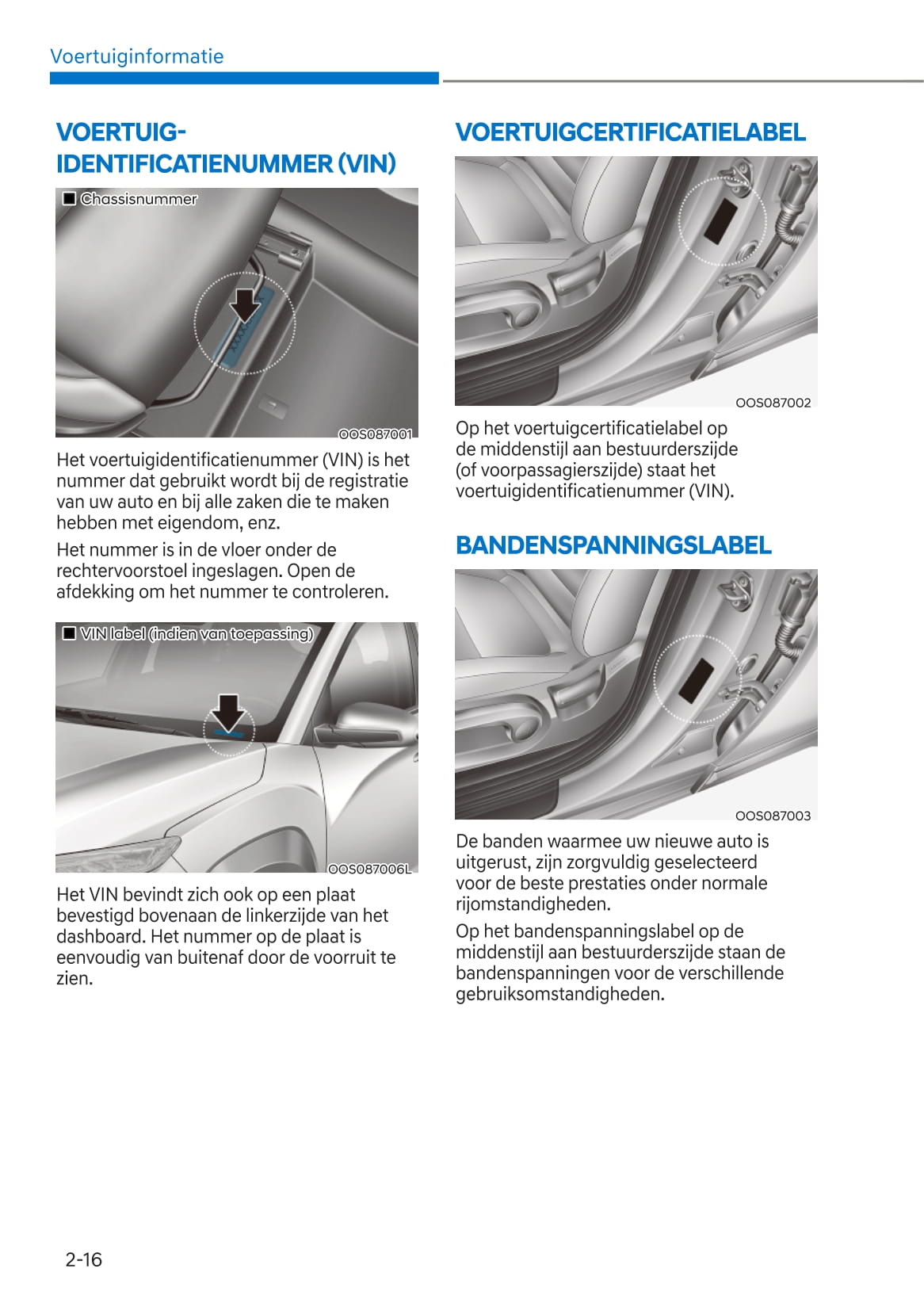 Voertuiginformatie

VOERTUIG-IDENTIFICATIENUMMER (VIN)

■ Chassisnummer

OOS087001

Het voertuigidentificatienummer (VIN) is het nummer dat gebruikt wordt bij de registratie van uw auto en bij alle zaken die te maken hebben met eigendom, enz.

Het nummer is in de vloer onder de rechtervoorstoel ingeslagen. Open de afdekking om het nummer te controleren.

■ VIN label (indien van toepassing)

OOS087006L

Het VIN bevindt zich ook op een plaat bevestigd bovenaan de linkerzijde van het dashboard. Het nummer op de plaat is eenvoudig van buitenaf door de voorruit te zien.

VOERTUIGCERTIFICATIELABEL

OOS087002

Op het voertuigcertificatielabel op de middenstijl aan bestuurderszijde (of voorpassagierszijde) staat het voertuigidentificatienummer (VIN).

BANDENSPANNINGSLABEL

OOS087003

De banden waarmee uw nieuwe auto is uitgerust, zijn zorgvuldig geselecteerd voor de beste prestaties onder normale rijomstandigheden.

Op het bandenspanningslabel op de middenstijl aan bestuurderszijde staan de bandenspanningen voor de verschillende gebruiksomstandigheden.

2-16